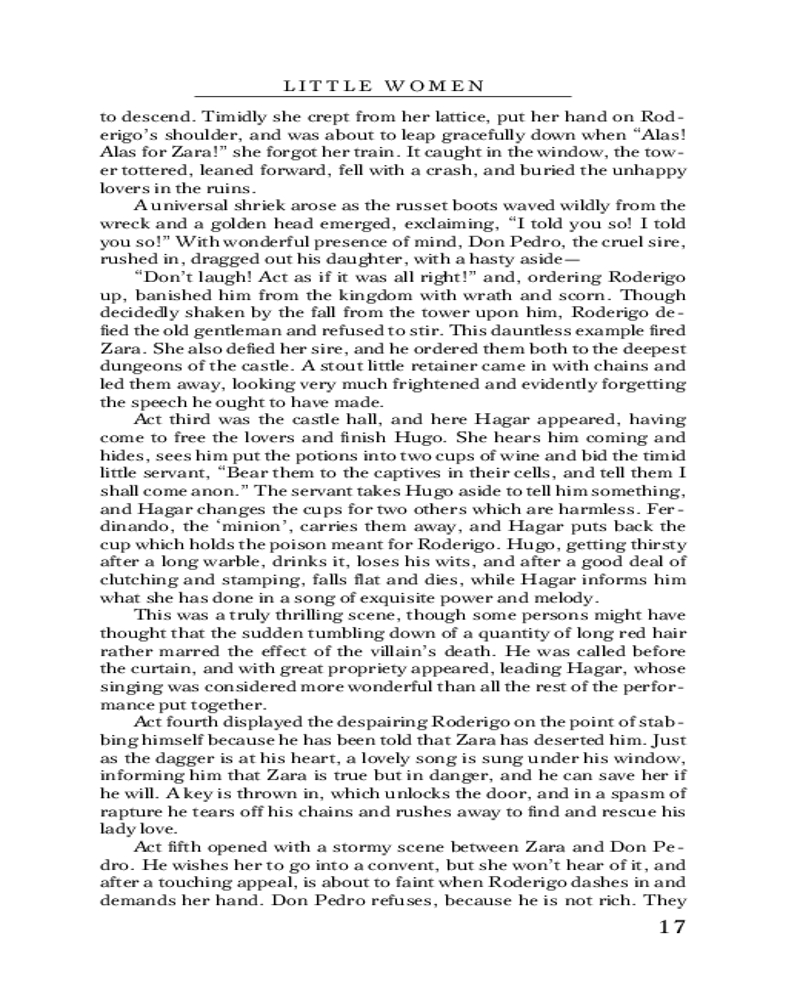 LITTLE WOMEN

to descend. Timidly she crept from her lattice, put her hand on Roderigo's shoulder, and was about to leap gracefully down when "Alas! Alas for Zara!" she forgot her train. It caught in the window, the tower tottered, leaned forward, fell with a crash, and buried the unhappy lovers in the ruins.

A universal shriek arose as the russet boots waved wildly from the wreck and a golden head emerged, exclaiming, "I told you so! I told you so!" With wonderful presence of mind, Don Pedro, the cruel sire, rushed in, dragged out his daughter, with a hasty aside—

"Don't laugh! Act as if it was all right!" and, ordering Roderigo up, banished him from the kingdom with wrath and scorn. Though decidedly shaken by the fall from the tower upon him, Roderigo defied the old gentleman and refused to stir. This dauntless example fired Zara. She also defied her sire, and he ordered them both to the deepest dungeons of the castle. A stout little retainer came in with chains and led them away, looking very much frightened and evidently forgetting the speech he ought to have made.

Act third was the castle hall, and here Hagar appeared, having come to free the lovers and finish Hugo. She hears him coming and hides, sees him put the potions into two cups of wine and bid the timid little servant, "Bear them to the captives in their cells, and tell them I shall come anon." The servant takes Hugo aside to tell him something, and Hagar changes the cups for two others which are harmless. Ferdinando, the 'minion', carries them away, and Hagar puts back the cup which holds the poison meant for Roderigo. Hugo, getting thirsty after a long warble, drinks it, loses his wits, and after a good deal of clutching and stamping, falls flat and dies, while Hagar informs him what she has done in a song of exquisite power and melody.

This was a truly thrilling scene, though some persons might have thought that the sudden tumbling down of a quantity of long red hair rather marred the effect of the villain's death. He was called before the curtain, and with great propriety appeared, leading Hagar, whose singing was considered more wonderful than all the rest of the performance put together.

Act fourth displayed the despairing Roderigo on the point of stabbing himself because he has been told that Zara has deserted him. Just as the dagger is at his heart, a lovely song is sung under his window, informing him that Zara is true but in danger, and he can save her if he will. A key is thrown in, which unlocks the door, and in a spasm of rapture he tears off his chains and rushes away to find and rescue his lady love.

Act fifth opened with a stormy scene between Zara and Don Pedro. He wishes her to go into a convent, but she won't hear of it, and after a touching appeal, is about to faint when Roderigo dashes in and demands her hand. Don Pedro refuses, because he is not rich. They

17